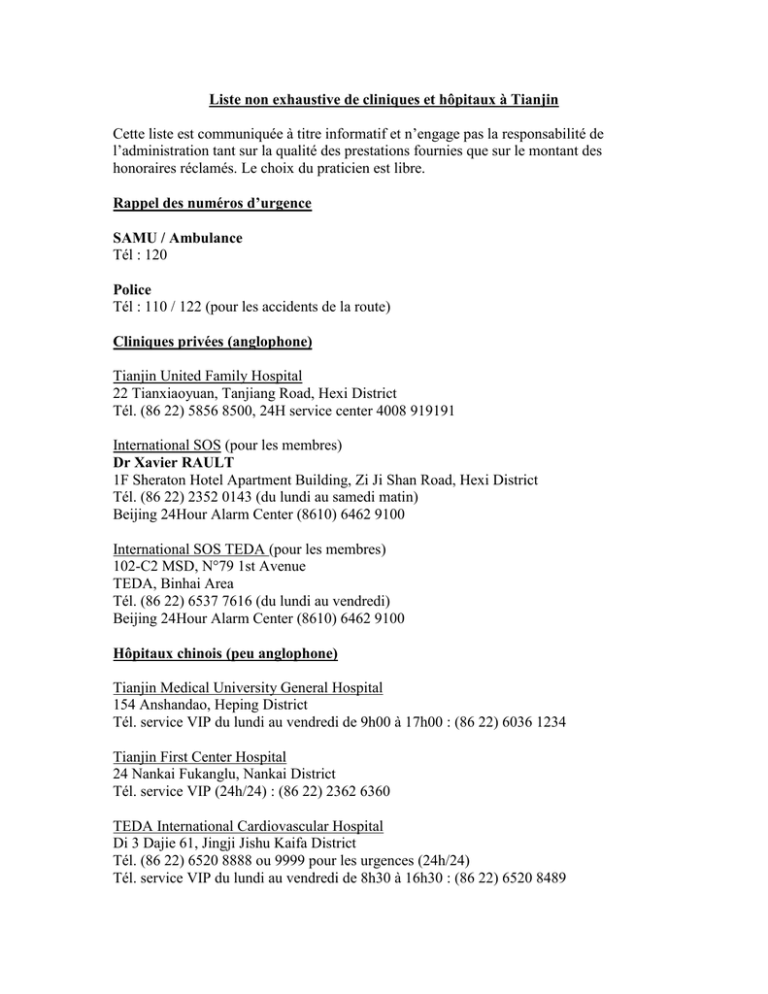 Liste non exhaustive de cliniques et hôpitaux à Tianjin

Cette liste est communiquée à titre informatif et n'engage pas la responsabilité de l'administration tant sur la qualité des prestations fournies que sur le montant des honoraires réclamés. Le choix du praticien est libre.

Rappel des numéros d'urgence

SAMU / Ambulance
Tél : 120

Police
Tél : 110 / 122 (pour les accidents de la route)

Cliniques privées (anglophone)

Tianjin United Family Hospital
22 Tianxiaoyuan, Tanjiang Road, Hexi District
Tél. (86 22) 5856 8500, 24H service center 4008 919191

International SOS (pour les membres)
Dr Xavier RAULT
1F Sheraton Hotel Apartment Building, Zi Ji Shan Road, Hexi District
Tél. (86 22) 2352 0143 (du lundi au samedi matin)
Beijing 24Hour Alarm Center (8610) 6462 9100

International SOS TEDA (pour les membres)
102-C2 MSD, N°79 1st Avenue
TEDA, Binhai Area
Tél. (86 22) 6537 7616 (du lundi au vendredi)
Beijing 24Hour Alarm Center (8610) 6462 9100

Hôpitaux chinois (peu anglophone)

Tianjin Medical University General Hospital
154 Anshandao, Heping District
Tél. service VIP du lundi au vendredi de 9h00 à 17h00 : (86 22) 6036 1234

Tianjin First Center Hospital
24 Nankai Fukanglu, Nankai District
Tél. service VIP (24h/24) : (86 22) 2362 6360

TEDA International Cardiovascular Hospital
Di 3 Dajie 61, Jingji Jishu Kaifa District
Tél. (86 22) 6520 8888 ou 9999 pour les urgences (24h/24)
Tél. service VIP du lundi au vendredi de 8h30 à 16h30 : (86 22) 6520 8489